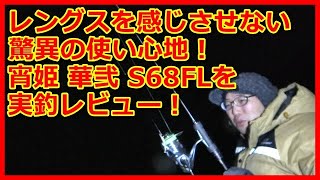 レングスを感じさせない
驚異の使い心地！
宵姫 華弐 S68FLを
実釣レビュー！